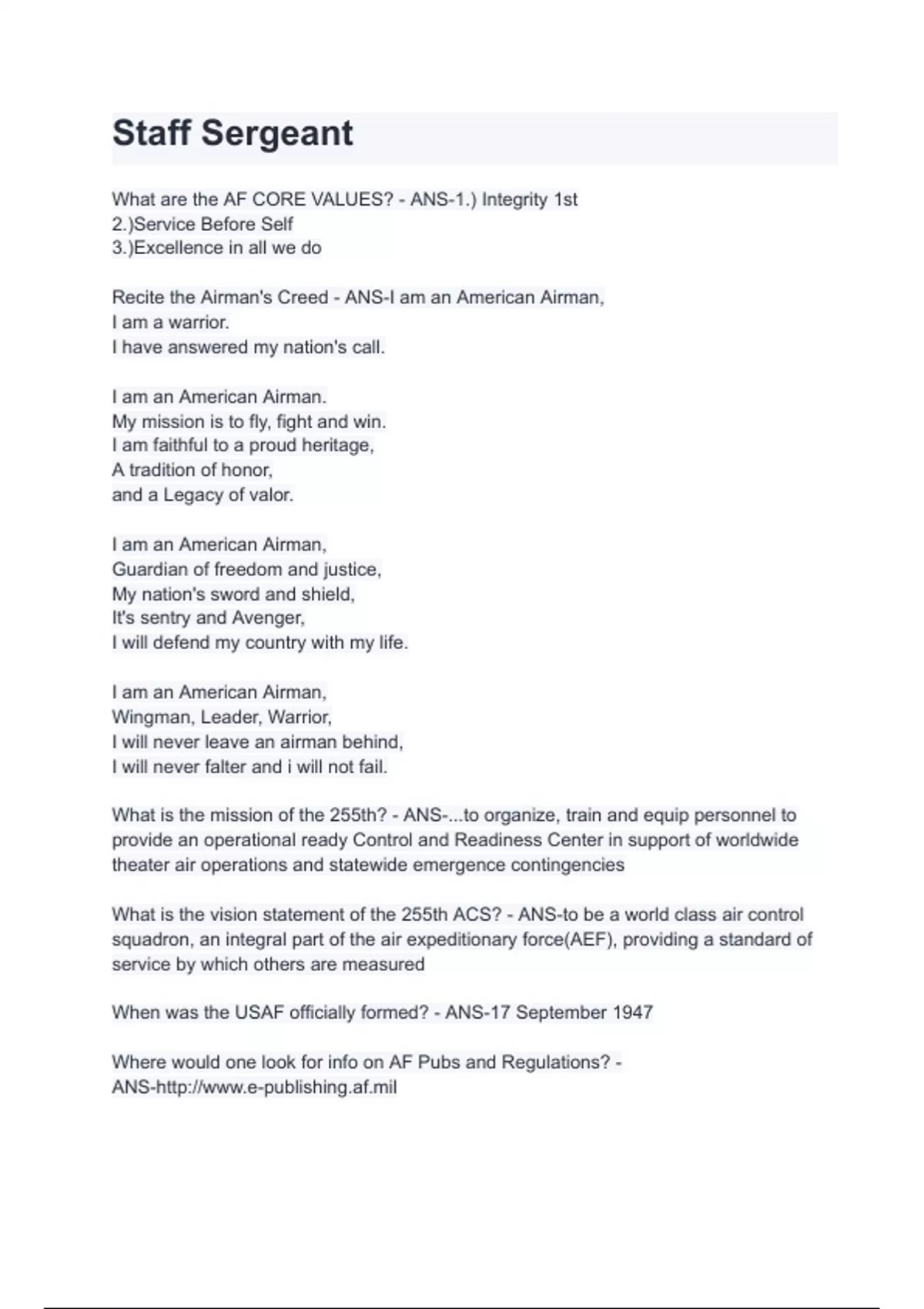 Staff Sergeant

What are the AF CORE VALUES? - ANS-1.) Integrity 1st
2.)Service Before Self
3.)Excellence in all we do

Recite the Airman's Creed - ANS-I am an American Airman,
I am a warrior.
I have answered my nation's call.

I am an American Airman.
My mission is to fly, fight and win.
I am faithful to a proud heritage,
A tradition of honor,
and a Legacy of valor.

I am an American Airman,
Guardian of freedom and justice,
My nation's sword and shield,
It's sentry and Avenger,
I will defend my country with my life.

I am an American Airman,
Wingman, Leader, Warrior,
I will never leave an airman behind,
I will never falter and i will not fail.

What is the mission of the 255th? - ANS-...to organize, train and equip personnel to provide an operational ready Control and Readiness Center in support of worldwide theater air operations and statewide emergence contingencies

What is the vision statement of the 255th ACS? - ANS-to be a world class air control squadron, an integral part of the air expeditionary force(AEF), providing a standard of service by which others are measured

When was the USAF officially formed? - ANS-17 September 1947

Where would one look for info on AF Pubs and Regulations? - ANS-http://www.e-publishing.af.mil